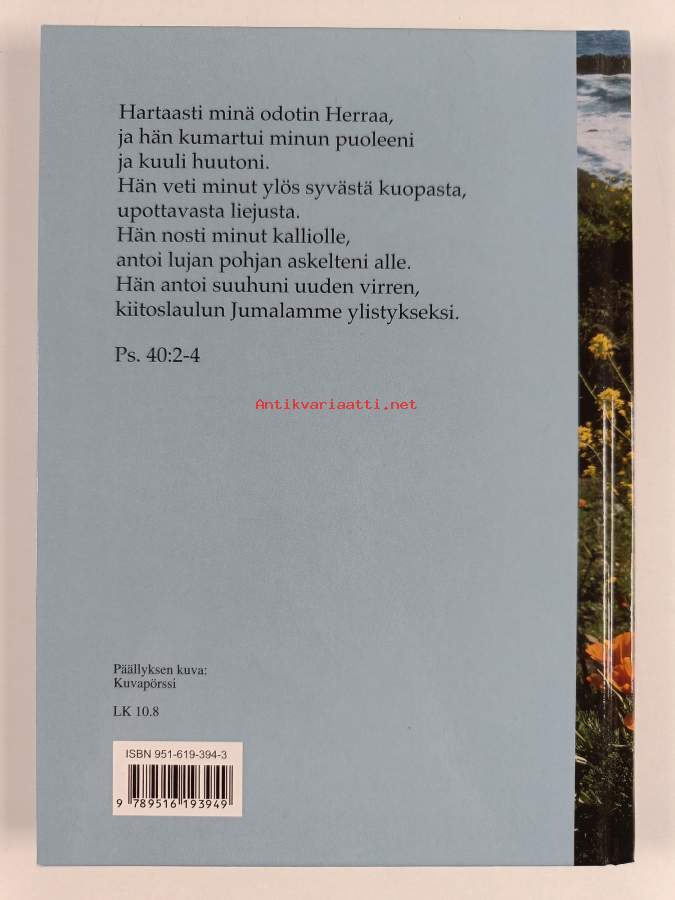 Hartaasti minä odotin Herraa,
ja hän kumartui minun puoleeni
ja kuuli huutoni.
Hän veti minut ylös syvästä kuopasta,
upottavasta liejusta.
Hän nosti minut kalliolle,
antoi lujan pohjan askelteni alle.
Hän antoi suuhuni uuden virren,
kiitoslaulun Jumalamme ylistykseksi.

Ps. 40:2-4

Päällyksen kuva:
Kuvapörssi

LK 10.8

ISBN 951-619-394-3

9 789516 193949

Antikvariaatti.net